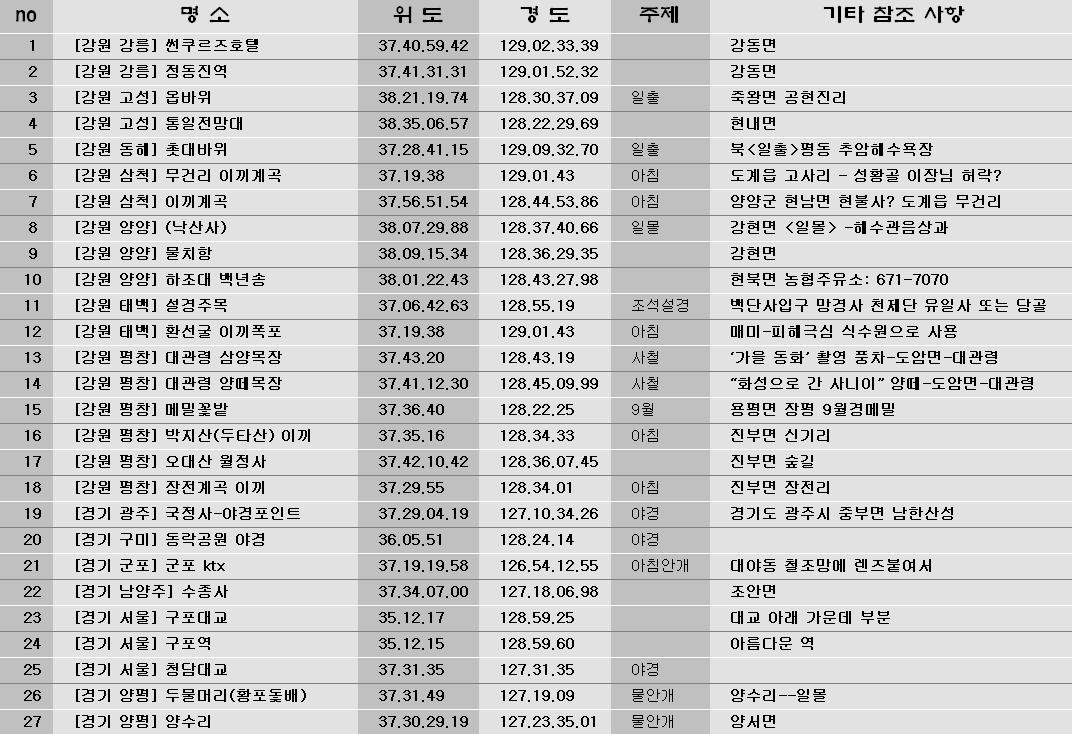 | no | 명 소 | 위 도 | 경 도 | 주제 | 기타 참조 사항 |
|---|---|---|---|---|---|
| 1 | [강원 강릉] 썬쿠르즈호텔 | 37.40.59.42 | 129.02.33.39 | | 강동면 |
| 2 | [강원 강릉] 정동진역 | 37.41.31.31 | 129.01.52.32 | | 강동면 |
| 3 | [강원 고성] 옵바위 | 38.21.19.74 | 128.30.37.09 | 일출 | 죽왕면 공현진리 |
| 4 | [강원 고성] 통일전망대 | 38.35.06.57 | 128.22.29.69 | | 현내면 |
| 5 | [강원 동해] 촛대바위 | 37.28.41.15 | 129.09.32.70 | 일출 | 북<일출>평동 추암해수욕장 |
| 6 | [강원 삼척] 무건리 이끼계곡 | 37.19.38 | 129.01.43 | 아침 | 도계읍 고사리 - 성황골 이장님 허락? |
| 7 | [강원 삼척] 이끼계곡 | 37.56.51.54 | 128.44.53.86 | 아침 | 양양군 현남면 현불사? 도계읍 무건리 |
| 8 | [강원 양양] (낙산사) | 38.07.29.88 | 128.37.40.66 | 일몰 | 강현면 <일몰> -해수관음상과 |
| 9 | [강원 양양] 물치항 | 38.09.15.34 | 128.36.29.35 | | 강현면 |
| 10 | [강원 양양] 하조대 백년송 | 38.01.22.43 | 128.43.27.98 | | 현북면 농협주유소: 671-7070 |
| 11 | [강원 태백] 설경주목 | 37.06.42.63 | 128.55.19 | 조석설경 | 백단사입구 망경사 천제단 유일사 또는 당골 |
| 12 | [강원 태백] 환선굴 이끼폭포 | 37.19.38 | 129.01.43 | 아침 | 매미-피해극심 식수원으로 사용 |
| 13 | [강원 평창] 대관령 삼양목장 | 37.43.20 | 128.43.19 | 사철 | '가을 동화' 촬영 풍차-도암면-대관령 |
| 14 | [강원 평창] 대관령 양떼목장 | 37.41.12.30 | 128.45.09.99 | 사철 | "화성으로 간 사나이" 양떼-도암면-대관령 |
| 15 | [강원 평창] 메밀꽃밭 | 37.36.40 | 128.22.25 | 9월 | 용평면 장평 9월경메밀 |
| 16 | [강원 평창] 박지산(두타산) 이끼 | 37.35.16 | 128.34.33 | 아침 | 진부면 신기리 |
| 17 | [강원 평창] 오대산 월정사 | 37.42.10.42 | 128.36.07.45 | | 진부면 숲길 |
| 18 | [강원 평창] 장전계곡 이끼 | 37.29.55 | 128.34.01 | 아침 | 진부면 장전리 |
| 19 | [경기 광주] 국청사-야경포인트 | 37.29.04.19 | 127.10.34.26 | 야경 | 경기도 광주시 중부면 남한산성 |
| 20 | [경기 구미] 동락공원 야경 | 36.05.51 | 128.24.14 | 야경 | |
| 21 | [경기 군포] 군포 ktx | 37.19.19.58 | 126.54.12.55 | 아침안개 | 대야동 철조망에 렌즈붙여서 |
| 22 | [경기 남양주] 수종사 | 37.34.07.00 | 127.18.06.98 | | 조안면 |
| 23 | [경기 서울] 구포대교 | 35.12.17 | 128.59.25 | | 대교 아래 가운데 부분 |
| 24 | [경기 서울] 구포역 | 35.12.15 | 128.59.60 | | 아름다운 역 |
| 25 | [경기 서울] 청담대교 | 37.31.35 | 127.31.35 | 야경 | |
| 26 | [경기 양평] 두물머리(황포돛배) | 37.31.49 | 127.19.09 | 물안개 | 양수리--일몰 |
| 27 | [경기 양평] 양수리 | 37.30.29.19 | 127.23.35.01 | 물안개 | 양서면 |